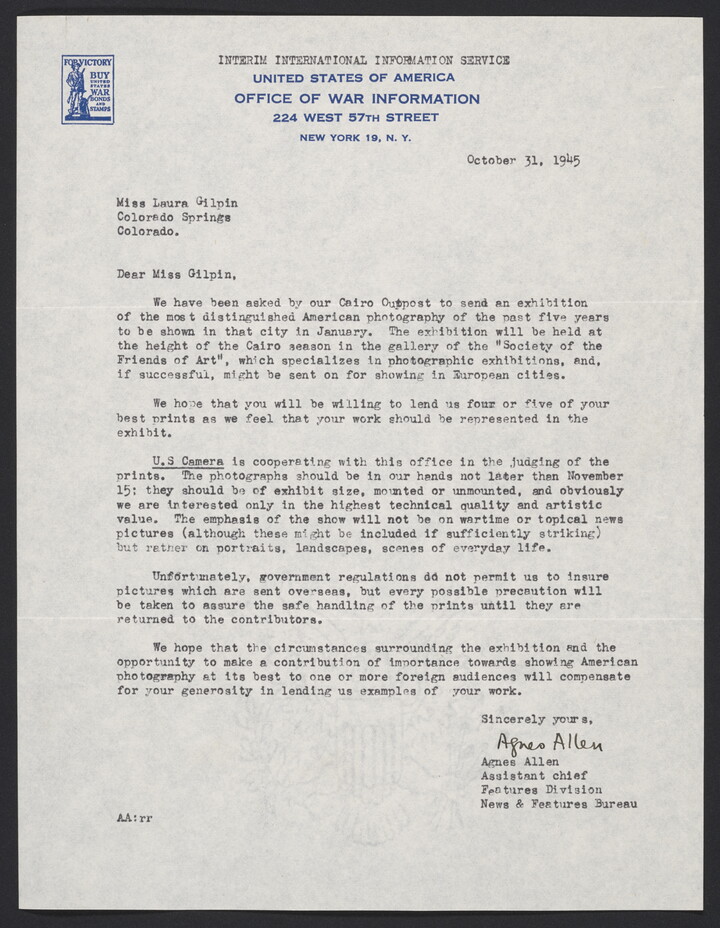 FOR VICTORY BUY UNITED STATES WAR BONDS AND STAMPS

INTERIM INTERNATIONAL INFORMATION SERVICE
UNITED STATES OF AMERICA
OFFICE OF WAR INFORMATION
224 WEST 57TH STREET
NEW YORK 19, N. Y.

October 31, 1945

Miss Laura Gilpin
Colorado Springs
Colorado.

Dear Miss Gilpin,

We have been asked by our Cairo Outpost to send an exhibition of the most distinguished American photography of the past five years to be shown in that city in January. The exhibition will be held at the height of the Cairo season in the gallery of the "Society of the Friends of Art", which specializes in photographic exhibitions, and, if successful, might be sent on for showing in European cities.

We hope that you will be willing to lend us four or five of your best prints as we feel that your work should be represented in the exhibit.

U.S Camera is cooperating with this office in the judging of the prints. The photographs should be in our hands not later than November 15: they should be of exhibit size, mounted or unmounted, and obviously we are interested only in the highest technical quality and artistic value. The emphasis of the show will not be on wartime or topical news pictures (although these might be included if sufficiently striking) but rather on portraits, landscapes, scenes of everyday life.

Unfortunately, government regulations do not permit us to insure pictures which are sent overseas, but every possible precaution will be taken to assure the safe handling of the prints until they are returned to the contributors.

We hope that the circumstances surrounding the exhibition and the opportunity to make a contribution of importance towards showing American photography at its best to one or more foreign audiences will compensate for your generosity in lending us examples of your work.

Sincerely yours,

Agnes Allen
Agnes Allen
Assistant chief
Features Division
News & Features Bureau

AA:rr